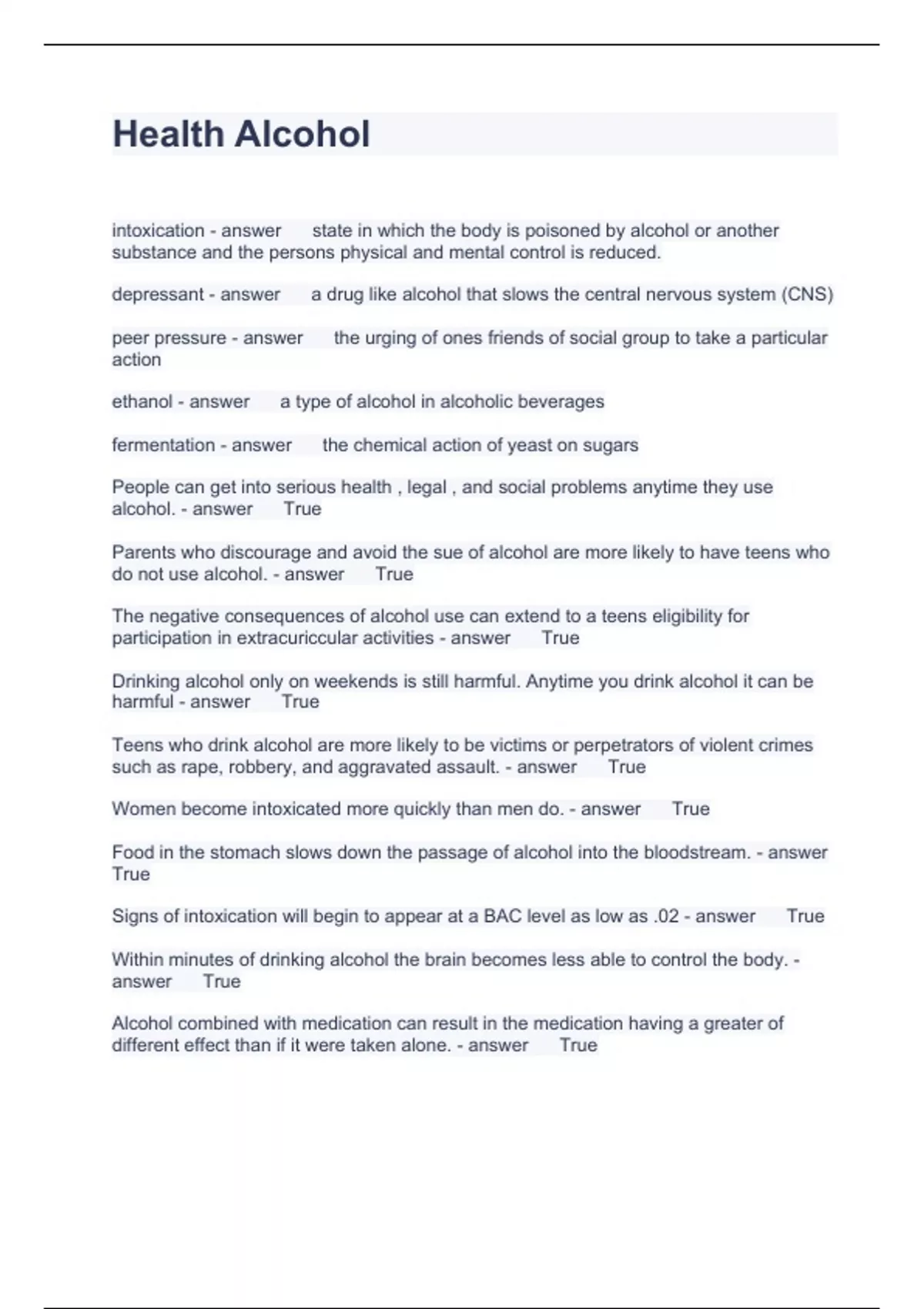 Health Alcohol

intoxication - answer state in which the body is poisoned by alcohol or another substance and the persons physical and mental control is reduced.

depressant - answer a drug like alcohol that slows the central nervous system (CNS)

peer pressure - answer the urging of ones friends of social group to take a particular action

ethanol - answer a type of alcohol in alcoholic beverages

fermentation - answer the chemical action of yeast on sugars

People can get into serious health , legal , and social problems anytime they use alcohol. - answer True

Parents who discourage and avoid the sue of alcohol are more likely to have teens who do not use alcohol. - answer True

The negative consequences of alcohol use can extend to a teens eligibility for participation in extracuriccular activities - answer True

Drinking alcohol only on weekends is still harmful. Anytime you drink alcohol it can be harmful - answer True

Teens who drink alcohol are more likely to be victims or perpetrators of violent crimes such as rape, robbery, and aggravated assault. - answer True

Women become intoxicated more quickly than men do. - answer True

Food in the stomach slows down the passage of alcohol into the bloodstream. - answer True

Signs of intoxication will begin to appear at a BAC level as low as .02 - answer True

Within minutes of drinking alcohol the brain becomes less able to control the body. - answer True

Alcohol combined with medication can result in the medication having a greater of different effect than if it were taken alone. - answer True